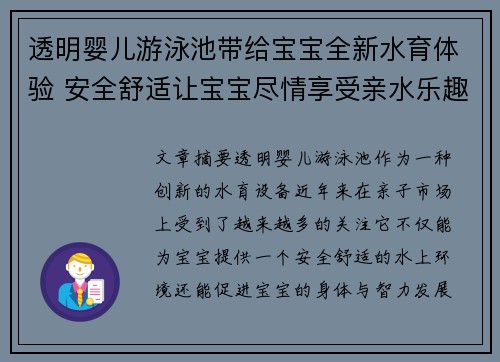 透明婴儿游泳池带给宝宝全新水育体验 安全舒适让宝宝尽情享受亲水乐趣

文章摘要透明婴儿游泳池作为一种创新的水育设备近年来在亲子市场上受到了越来越多的关注它不仅能为宝宝提供一个安全舒适的水上环境还能促进宝宝的身体与智力发展